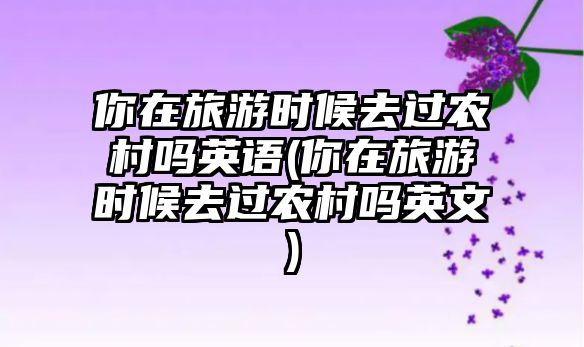 你在旅游时候去过农村吗英语(你在旅游时候去过农村吗英文)